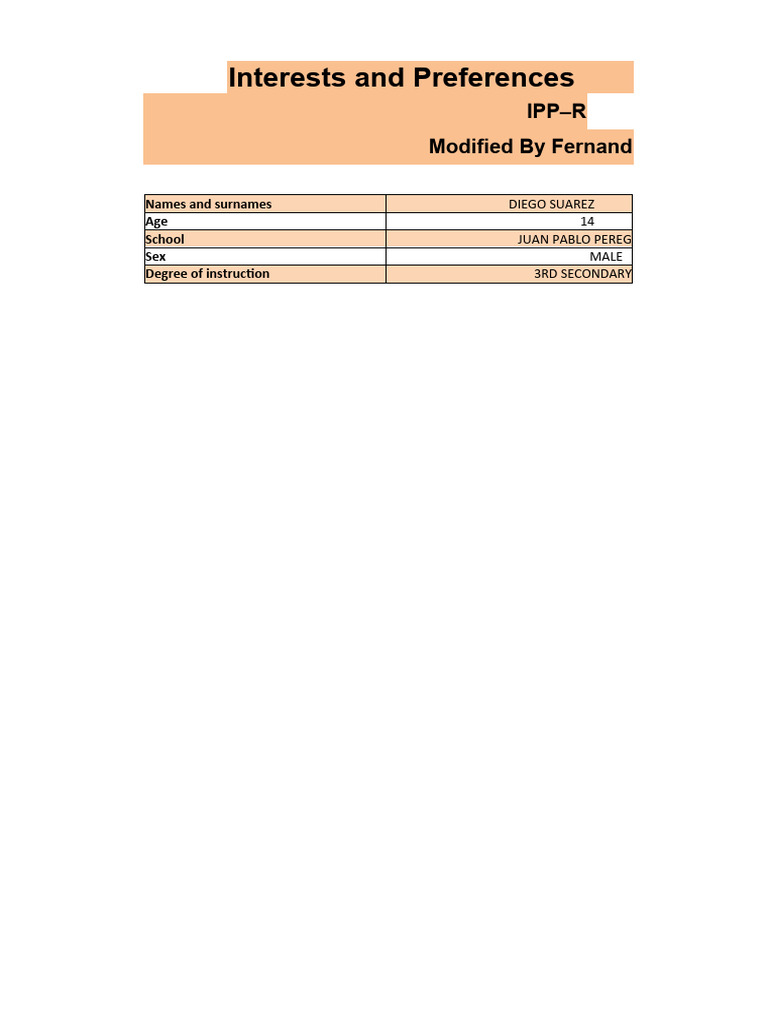 Interests and Preferences

IPP–R

Modified By Fernand

| Names and surnames | DIEGO SUAREZ |
|---|---|
| Age | 14 |
| School | JUAN PABLO PEREG |
| Sex | MALE |
| Degree of instruction | 3RD SECONDARY |